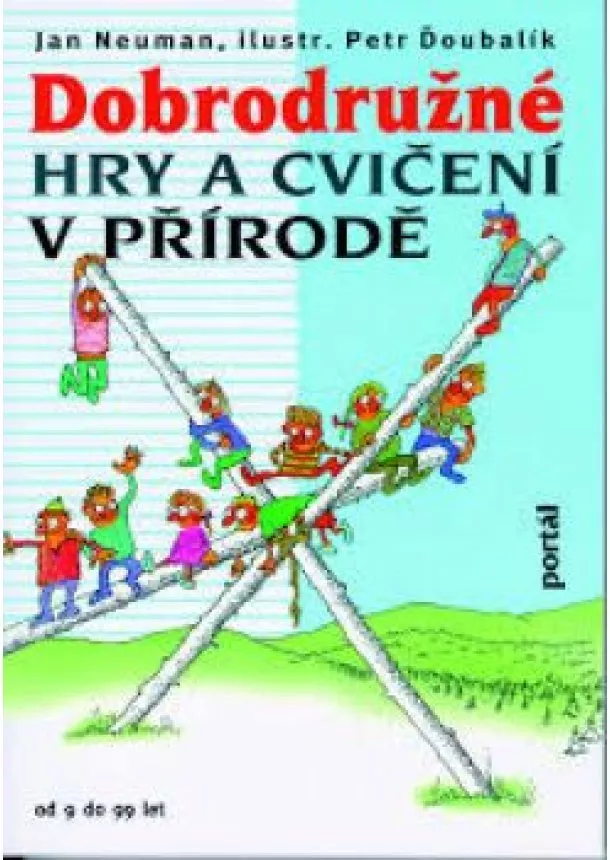 Jan Neuman, ilustr. Petr Ďoubalík

Dobrodružné
HRY A CVIČENÍ
V PŘÍRODĚ

portál

od 9 do 99 let